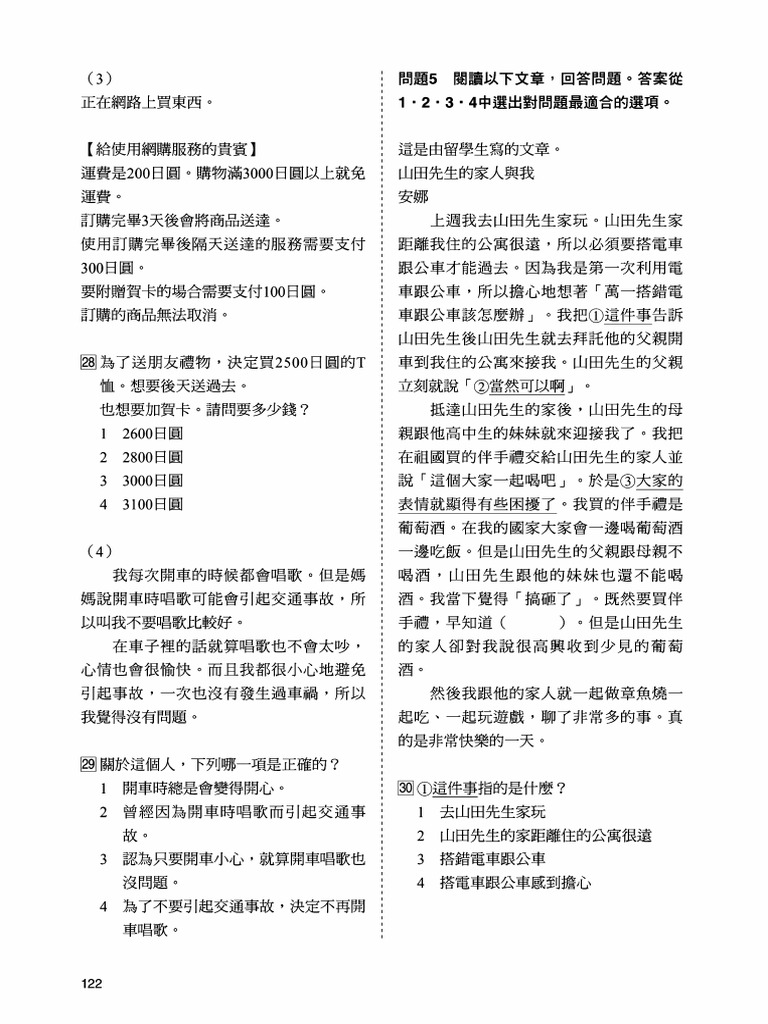 （3）
正在網路上買東西。

【給使用網購服務的貴賓】
運費是200日圓。購物滿3000日圓以上就免運費。
訂購完畢3天後會將商品送達。
使用訂購完畢後隔天送達的服務需要支付300日圓。
要附贈賀卡的場合需要支付100日圓。
訂購的商品無法取消。

28 為了送朋友禮物，決定買2500日圓的T恤。想要後天送過去。
也想要加賀卡。請問要多少錢？
1　2600日圓
2　2800日圓
3　3000日圓
4　3100日圓

（4）
我每次開車的時候都會唱歌。但是媽媽說開車時唱歌可能會引起交通事故，所以叫我不要唱歌比較好。
在車子裡的話就算唱歌也不會太吵，心情也會很愉快。而且我都很小心地避免引起事故，一次也沒有發生過車禍，所以我覺得沒有問題。

29 關於這個人，下列哪一項是正確的？
1　開車時總是會變得開心。
2　曾經因為開車時唱歌而引起交通事故。
3　認為只要開車小心，就算開車唱歌也沒問題。
4　為了不要引起交通事故，決定不再開車唱歌。

122

問題5　閱讀以下文章，回答問題。答案從1・2・3・4中選出對問題最適合的選項。

這是由留學生寫的文章。
山田先生的家人與我
安娜
上週我去山田先生家玩。山田先生家距離我住的公寓很遠，所以必須要搭電車跟公車才能過去。因為我是第一次利用電車跟公車，所以擔心地想著「萬一搭錯電車跟公車該怎麼辦」。我把①這件事告訴山田先生後山田先生就去拜託他的父親開車到我住的公寓來接我。山田先生的父親立刻就說「②當然可以啊」。
抵達山田先生的家後，山田先生的母親跟他高中生的妹妹就來迎接我了。我把在祖國買的伴手禮交給山田先生的家人並說「這個大家一起喝吧」。於是③大家的表情就顯得有些困擾了。我買的伴手禮是葡萄酒。在我的國家大家會一邊喝葡萄酒一邊吃飯。但是山田先生的父親跟母親不喝酒，山田先生跟他的妹妹也還不能喝酒。我當下覺得「搞砸了」。既然要買伴手禮，早知道（　　）。但是山田先生的家人卻對我說很高興收到少見的葡萄酒。
然後我跟他的家人就一起做章魚燒一起吃、一起玩遊戲，聊了非常多的事。真的是非常快樂的一天。

30 ①這件事指的是什麼？
1　去山田先生家玩
2　山田先生的家距離住的公寓很遠
3　搭錯電車跟公車
4　搭電車跟公車感到擔心